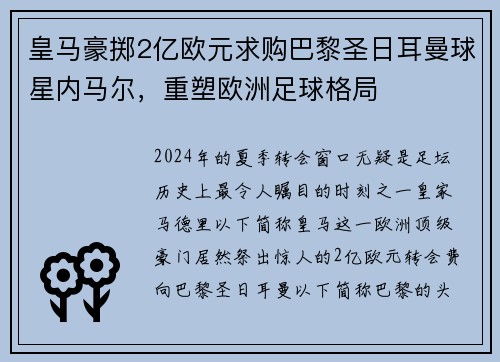 皇马豪掷2亿欧元求购巴黎圣日耳曼球星内马尔，重塑欧洲足球格局

2024年的夏季转会窗口无疑是足坛历史上最令人瞩目的时刻之一皇家马德里以下简称皇马这一欧洲顶级豪门居然祭出惊人的2亿欧元转会费向巴黎圣日耳曼以下简称巴黎的头